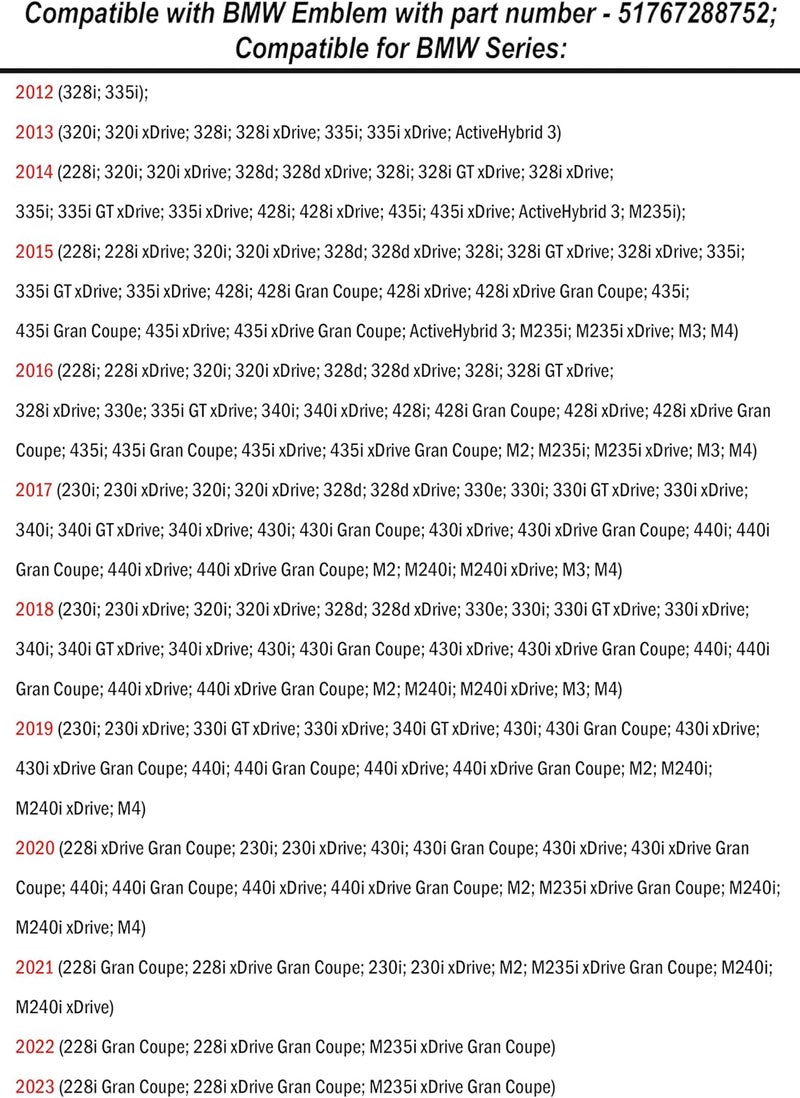 Compatible with BMW Emblem with part number - 51767288752;
Compatible for BMW Series:

2012 (328i; 335i);

2013 (320i; 320i xDrive; 328i; 328i xDrive; 335i; 335i xDrive; ActiveHybrid 3)

2014 (228i; 320i; 320i xDrive; 328d; 328d xDrive; 328i; 328i GT xDrive; 328i xDrive; 335i; 335i GT xDrive; 335i xDrive; 428i; 428i xDrive; 435i; 435i xDrive; ActiveHybrid 3; M235i);

2015 (228i; 228i xDrive; 320i; 320i xDrive; 328d; 328d xDrive; 328i; 328i GT xDrive; 328i xDrive; 335i; 335i GT xDrive; 335i xDrive; 428i; 428i Gran Coupe; 428i xDrive; 428i xDrive Gran Coupe; 435i; 435i Gran Coupe; 435i xDrive; 435i xDrive Gran Coupe; ActiveHybrid 3; M235i; M235i xDrive; M3; M4)

2016 (228i; 228i xDrive; 320i; 320i xDrive; 328d; 328d xDrive; 328i; 328i GT xDrive; 328i xDrive; 330e; 335i GT xDrive; 340i; 340i xDrive; 428i; 428i Gran Coupe; 428i xDrive; 428i xDrive Gran Coupe; 435i; 435i Gran Coupe; 435i xDrive; 435i xDrive Gran Coupe; M2; M235i; M235i xDrive; M3; M4)

2017 (230i; 230i xDrive; 320i; 320i xDrive; 328d; 328d xDrive; 330e; 330i; 330i GT xDrive; 330i xDrive; 340i; 340i GT xDrive; 340i xDrive; 430i; 430i Gran Coupe; 430i xDrive; 430i xDrive Gran Coupe; 440i; 440i Gran Coupe; 440i xDrive; 440i xDrive Gran Coupe; M2; M240i; M240i xDrive; M3; M4)

2018 (230i; 230i xDrive; 320i; 320i xDrive; 328d; 328d xDrive; 330e; 330i; 330i GT xDrive; 330i xDrive; 340i; 340i GT xDrive; 340i xDrive; 430i; 430i Gran Coupe; 430i xDrive; 430i xDrive Gran Coupe; 440i; 440i Gran Coupe; 440i xDrive; 440i xDrive Gran Coupe; M2; M240i; M240i xDrive; M3; M4)

2019 (230i; 230i xDrive; 330i GT xDrive; 330i xDrive; 340i GT xDrive; 430i; 430i Gran Coupe; 430i xDrive; 430i xDrive Gran Coupe; 440i; 440i Gran Coupe; 440i xDrive; 440i xDrive Gran Coupe; M2; M240i; M240i xDrive; M4)

2020 (228i xDrive Gran Coupe; 230i; 230i xDrive; 430i; 430i Gran Coupe; 430i xDrive; 430i xDrive Gran Coupe; 440i; 440i Gran Coupe; 440i xDrive; 440i xDrive Gran Coupe; M2; M235i xDrive Gran Coupe; M240i; M240i xDrive; M4)

2021 (228i Gran Coupe; 228i xDrive Gran Coupe; 230i; 230i xDrive; M2; M235i xDrive Gran Coupe; M240i; M240i xDrive)

2022 (228i Gran Coupe; 228i xDrive Gran Coupe; M235i xDrive Gran Coupe)

2023 (228i Gran Coupe; 228i xDrive Gran Coupe; M235i xDrive Gran Coupe)